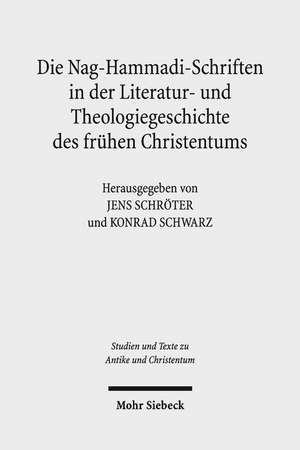 Die Nag-Hammadi-Schriften in der Literatur- und Theologiegeschichte des frühen Christentums

Herausgegeben von
JENS SCHRÖTER
und KONRAD SCHWARZ

Studien und Texte zu
Antike und Christentum

Mohr Siebeck